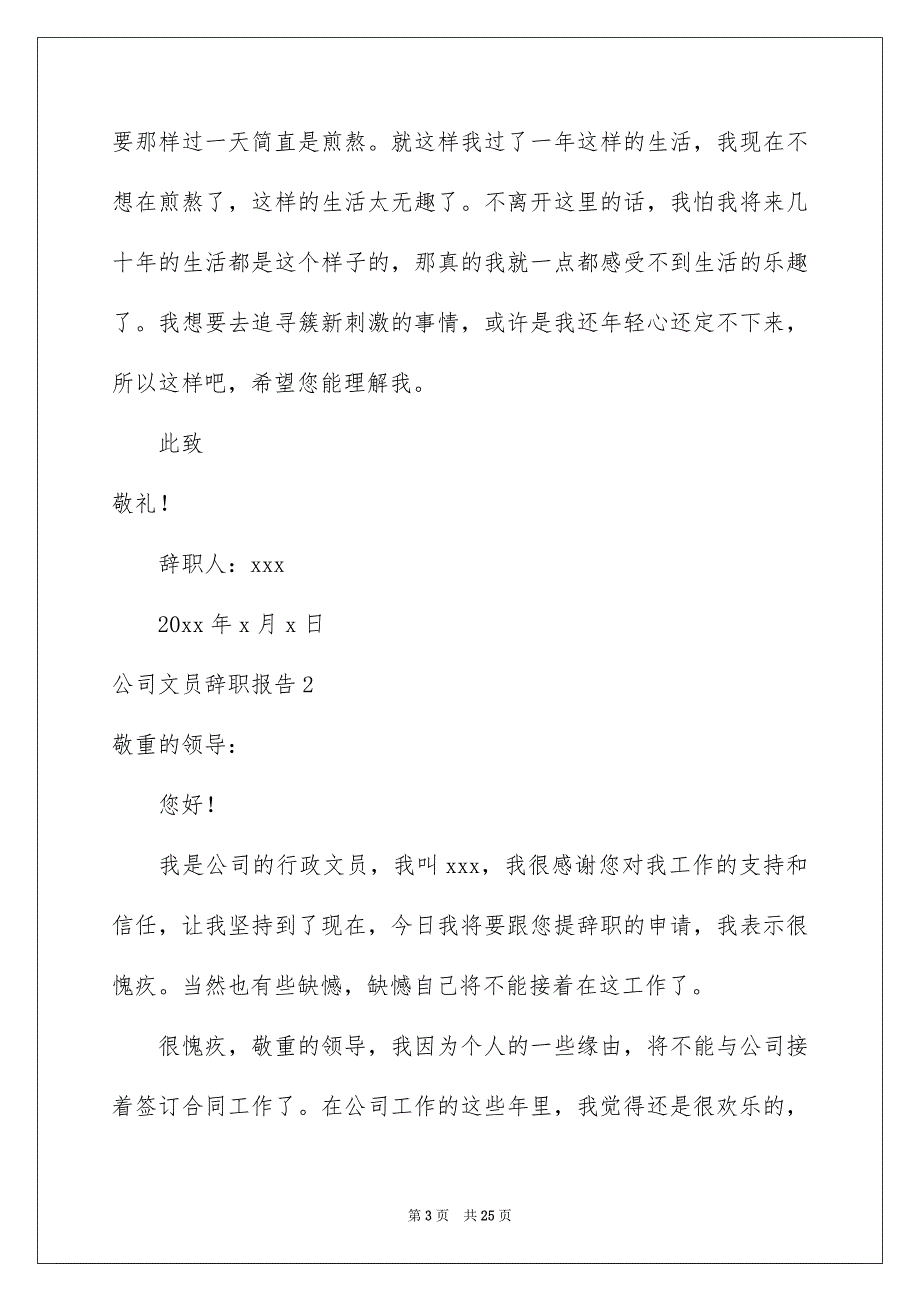 要那样过一天简直是煎熬。就这样我过了一年这样的生活，我现在不想在煎熬了，这样的生活太无趣了。不离开这里的话，我怕我将来几十年的生活都是这个样子的，那真的我就一点都感受不到生活的乐趣了。我想要去追寻簇新刺激的事情，或许是我还年轻心还定不下来，所以这样吧，希望您能理解我。

此致

敬礼！

辞职人：xxx

20xx 年 x 月 x 日

公司文员辞职报告 2

敬重的领导：

您好！

我是公司的行政文员，我叫 xxx，我很感谢您对我工作的支持和信任，让我坚持到了现在，今日我将要跟您提辞职的申请，我表示很愧疚。当然也有些缺憾，缺憾自己将不能接着在这工作了。

很愧疚，敬重的领导，我因为个人的一些缘由，将不能与公司接着签订合同工作了。在公司工作的这些年里，我觉得还是很欢乐的，

第 3 页　共 25 页